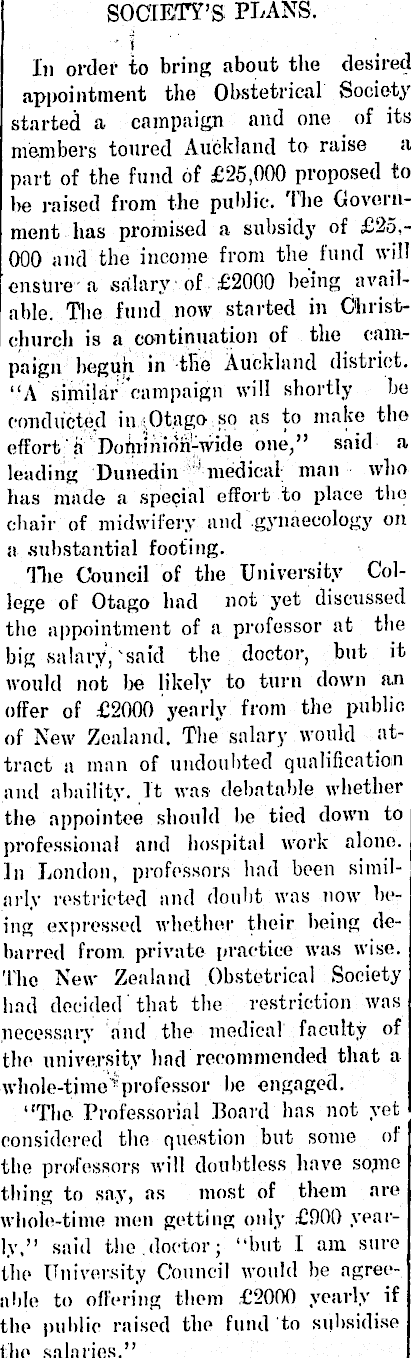 SOCIETY'S PLANS.

In order to bring about the desired appointment the Obstetrical Society started a campaign and one of its members toured Auckland to raise a part of the fund of £25,000 proposed to be raised from the public. The Government has promised a subsidy of £25,000 and the income from the fund will ensure a salary of £2000 being available. The fund now started in Christchurch is a continuation of the campaign begun in the Auckland district. "A similar campaign will shortly be conducted in Otago so as to make the effort a Dominion-wide one," said a leading Dunedin medical man who has made a special effort to place the chair of midwifery and gynaecology on a substantial footing.

The Council of the University College of Otago had not yet discussed the appointment of a professor at the big salary, said the doctor, but it would not be likely to turn down an offer of £2000 yearly from the public of New Zealand. The salary would attract a man of undoubted qualification and abaility. It was debatable whether the appointee should be tied down to professional and hospital work alone. In London, professors had been similarly restricted and doubt was now being expressed whether their being debarred from private practice was wise. The New Zealand Obstetrical Society had decided that the restriction was necessary and the medical faculty of the university had recommended that a whole-time professor be engaged.

"The Professorial Board has not yet considered the question but some of the professors will doubtless have some thing to say, as most of them are whole-time men getting only £900 yearly," said the doctor; "but I am sure the University Council would be agreeable to offering them £2000 yearly if the public raised the fund to subsidise the salaries."